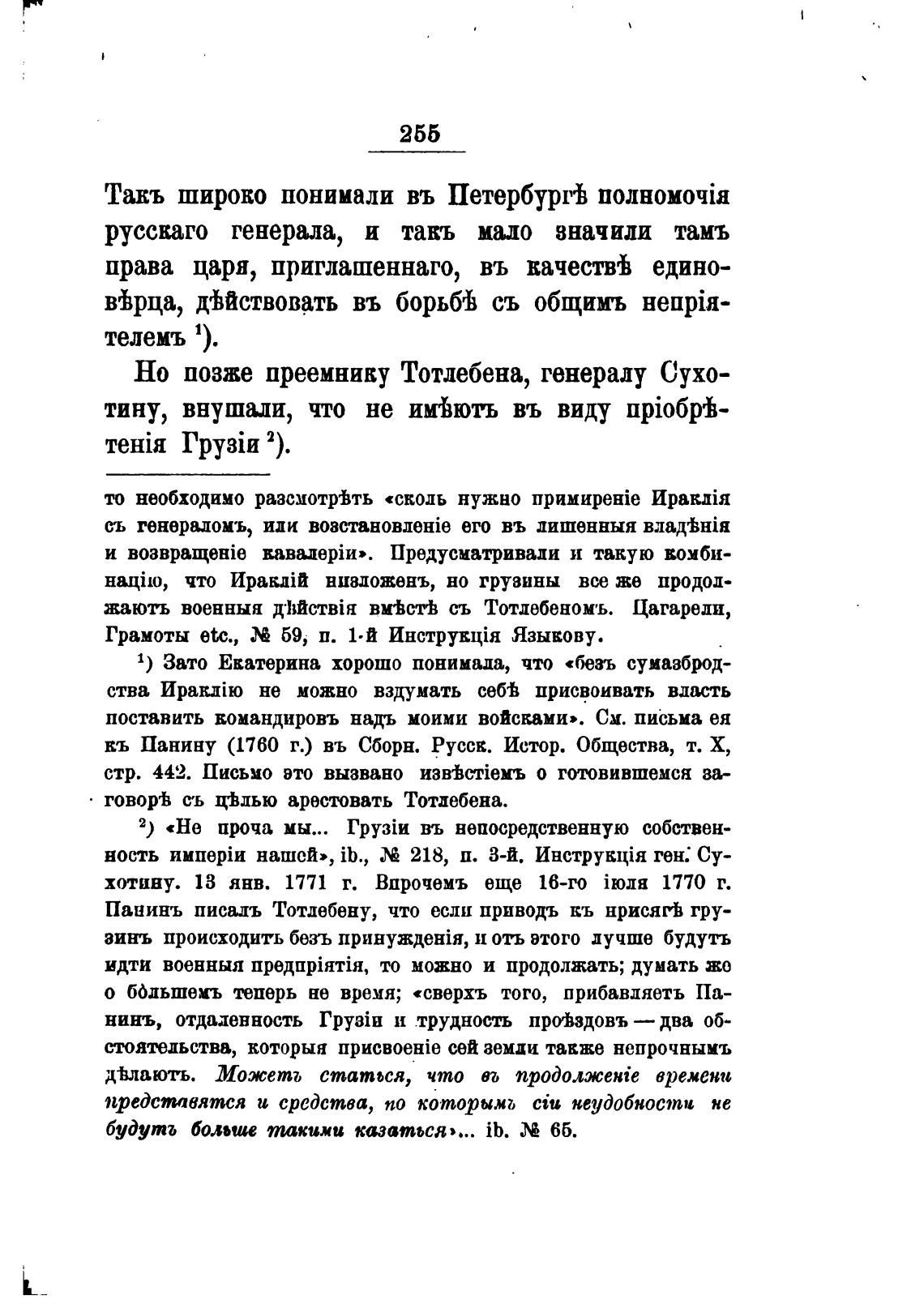 255

Такъ широко понимали въ Петербургѣ полномочія русскаго генерала, и такъ мало значили тамъ права царя, приглашеннаго, въ качествѣ единовѣрца, дѣйствовать въ борьбѣ съ общимъ непріятелемъ $^1$).

Но позже преемнику Тотлебена, генералу Сухотину, внушали, что не имѣютъ въ виду пріобрѣтенія Грузіи $^2$).

то необходимо разсмотрѣть «сколь нужно примиреніе Ираклія съ генераломъ, или возстановленіе его въ лишенныя владѣнія и возвращеніе кавалеріи». Предусматривали и такую комбинацію, что Ираклій низложенъ, но грузины все же продолжаютъ военныя дѣйствія вмѣстѣ съ Тотлебеномъ. Цагарели, Грамоты etc., № 59, п. 1-й Инструкція Языкову.

$^1$) Зато Екатерина хорошо понимала, что «безъ сумазбродства Ираклію не можно вздумать себѣ присвоивать власть поставить командировъ надъ моими войсками». См. письма ея къ Панину (1760 г.) въ Сборн. Русск. Истор. Общества, т. X, стр. 442. Письмо это вызвано извѣстіемъ о готовившемся заговорѣ съ цѣлью арестовать Тотлебена.

$^2$) «Не проча мы... Грузіи въ непосредственную собственность имперіи нашей», ib., № 218, п. 3-й. Инструкція ген. Сухотину. 13 янв. 1771 г. Впрочемъ еще 16-го іюля 1770 г. Панинъ писалъ Тотлебену, что если приводъ къ присягѣ грузинъ происходитъ безъ принужденія, и отъ этого лучше будутъ идти военныя предпріятія, то можно и продолжать; думать же о бо́льшемъ теперь не время; «сверхъ того, прибавляетъ Панинъ, отдаленность Грузіи и трудность проѣздовъ — два обстоятельства, которыя присвоеніе сей земли также непрочнымъ дѣлаютъ. Можетъ статься, что въ продолженіе времени представятся и средства, по которымъ сіи неудобности не будутъ больше такими казаться»... ib. № 65.